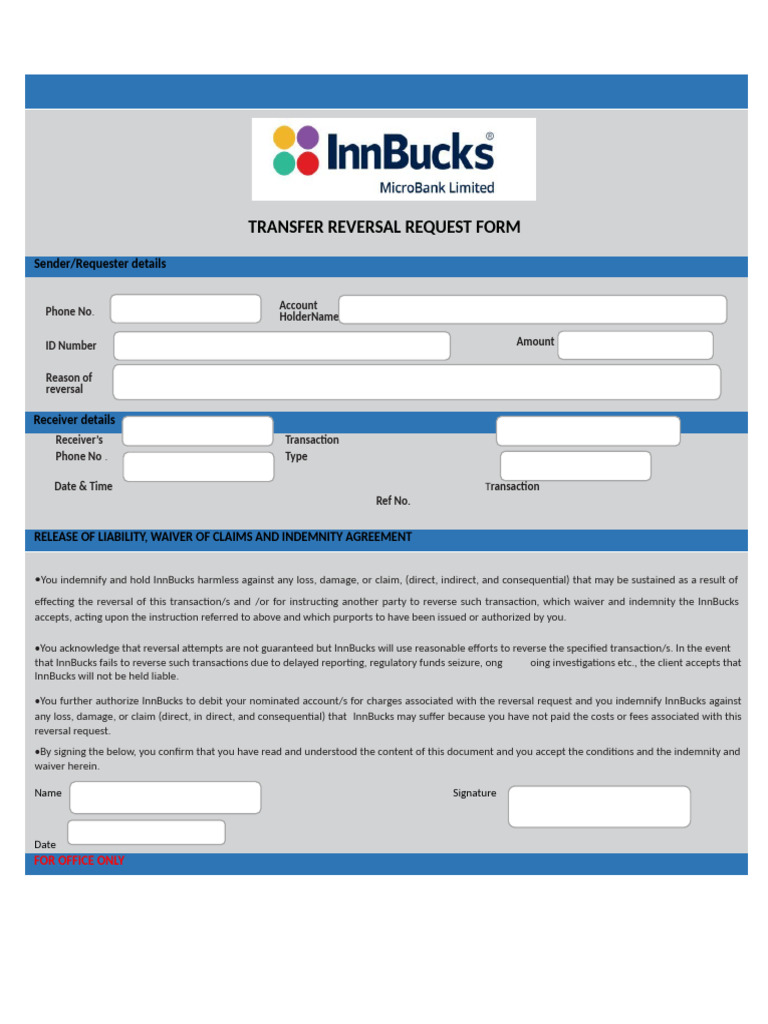 InnBucks®
MicroBank Limited

TRANSFER REVERSAL REQUEST FORM

Sender/Requester details

Phone No.

Account HolderName

ID Number

Amount

Reason of reversal

Receiver details

Receiver's Phone No .

Transaction Type

Date & Time

Transaction Ref No.

RELEASE OF LIABILITY, WAIVER OF CLAIMS AND INDEMNITY AGREEMENT

•You indemnify and hold InnBucks harmless against any loss, damage, or claim, (direct, indirect, and consequential) that may be sustained as a result of effecting the reversal of this transaction/s and /or for instructing another party to reverse such transaction, which waiver and indemnity the InnBucks accepts, acting upon the instruction referred to above and which purports to have been issued or authorized by you.

•You acknowledge that reversal attempts are not guaranteed but InnBucks will use reasonable efforts to reverse the specified transaction/s. In the event that InnBucks fails to reverse such transactions due to delayed reporting, regulatory funds seizure, ong oing investigations etc., the client accepts that InnBucks will not be held liable.

•You further authorize InnBucks to debit your nominated account/s for charges associated with the reversal request and you indemnify InnBucks against any loss, damage, or claim (direct, in direct, and consequential) that InnBucks may suffer because you have not paid the costs or fees associated with this reversal request.

•By signing the below, you confirm that you have read and understood the content of this document and you accept the conditions and the indemnity and waiver herein.

Name

Signature

Date

FOR OFFICE ONLY